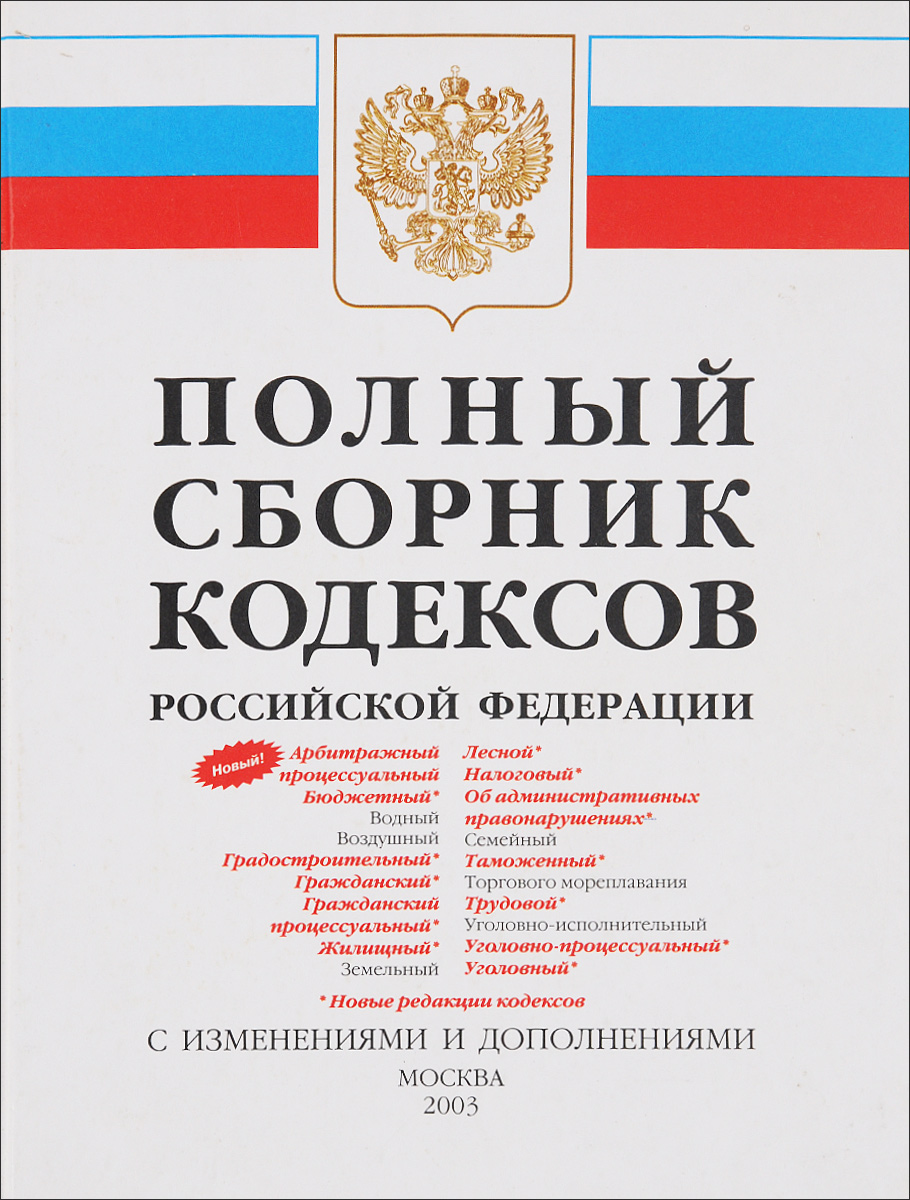 ПОЛНЫЙ
СБОРНИК
КОДЕКСОВ
РОССИЙСКОЙ ФЕДЕРАЦИИ

Новый!

Арбитражный процессуальный
Бюджетный*
Водный
Воздушный
Градостроительный*
Гражданский*
Гражданский процессуальный*
Жилищный*
Земельный

Лесной*
Налоговый*
Об административных правонарушениях*
Семейный
Таможенный*
Торгового мореплавания
Трудовой*
Уголовно-исполнительный
Уголовно-процессуальный*
Уголовный*

* Новые редакции кодексов

С ИЗМЕНЕНИЯМИ И ДОПОЛНЕНИЯМИ

МОСКВА
2003